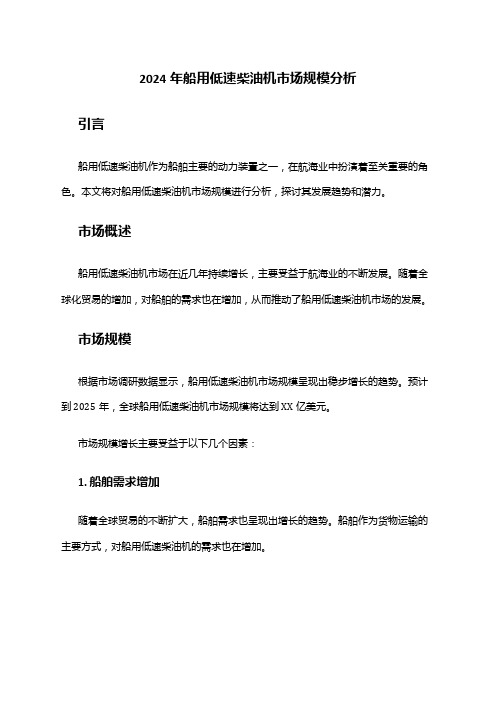 2024 年船用低速柴油机市场规模分析

引言

船用低速柴油机作为船舶主要的动力装置之一，在航海业中扮演着至关重要的角色。本文将对船用低速柴油机市场规模进行分析，探讨其发展趋势和潜力。

市场概述

船用低速柴油机市场在近几年持续增长，主要受益于航海业的不断发展。随着全球化贸易的增加，对船舶的需求也在增加，从而推动了船用低速柴油机市场的发展。

市场规模

根据市场调研数据显示，船用低速柴油机市场规模呈现出稳步增长的趋势。预计到 2025 年，全球船用低速柴油机市场规模将达到 XX 亿美元。

市场规模增长主要受益于以下几个因素：

1. 船舶需求增加

随着全球贸易的不断扩大，船舶需求也呈现出增长的趋势。船舶作为货物运输的主要方式，对船用低速柴油机的需求也在增加。